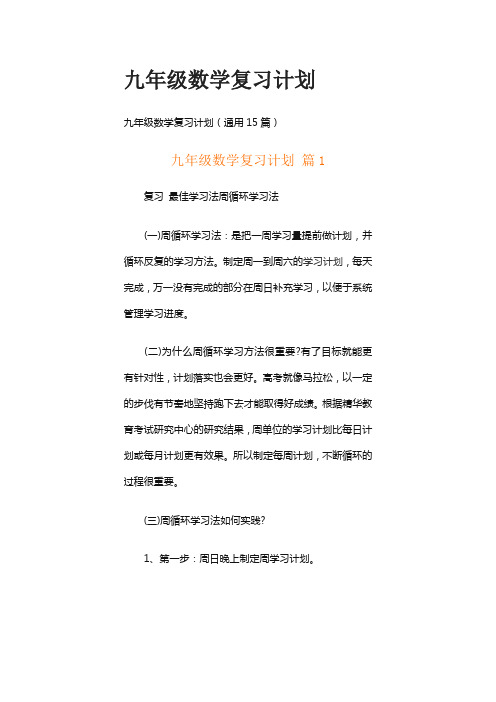 九年级数学复习计划

九年级数学复习计划（通用 15 篇）

九年级数学复习计划 篇 1

复习 最佳学习法周循环学习法

(一)周循环学习法：是把一周学习量提前做计划，并循环反复的学习方法。制定周一到周六的学习计划，每天完成，万一没有完成的部分在周日补充学习，以便于系统管理学习进度。

(二)为什么周循环学习方法很重要?有了目标就能更有针对性，计划落实也会更好。高考就像马拉松，以一定的步伐有节奏地坚持跑下去才能取得好成绩。根据精华教育考试研究中心的研究结果，周单位的学习计划比每日计划或每月计划更有效果。所以制定每周计划，不断循环的过程很重要。

(三)周循环学习法如何实践?

1、第一步：周日晚上制定周学习计划。